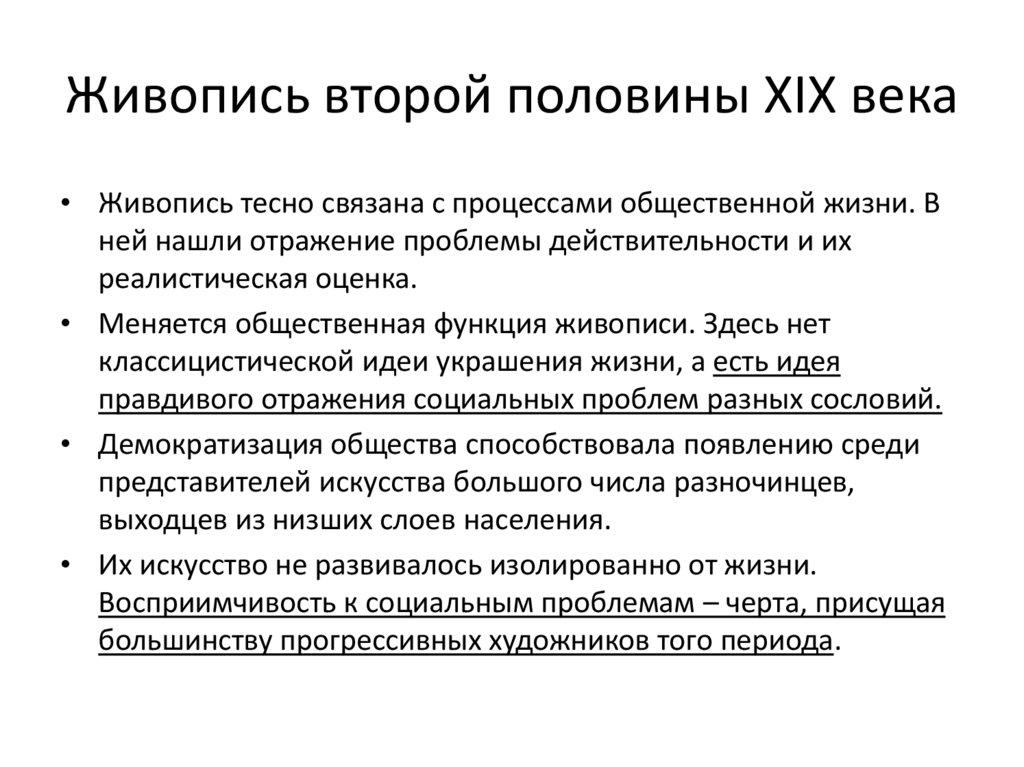 Живопись второй половины XIX века

• Живопись тесно связана с процессами общественной жизни. В ней нашли отражение проблемы действительности и их реалистическая оценка.

• Меняется общественная функция живописи. Здесь нет классицистической идеи украшения жизни, а есть идея правдивого отражения социальных проблем разных сословий.

• Демократизация общества способствовала появлению среди представителей искусства большого числа разночинцев, выходцев из низших слоев населения.

• Их искусство не развивалось изолированно от жизни. Восприимчивость к социальным проблемам – черта, присущая большинству прогрессивных художников того периода.